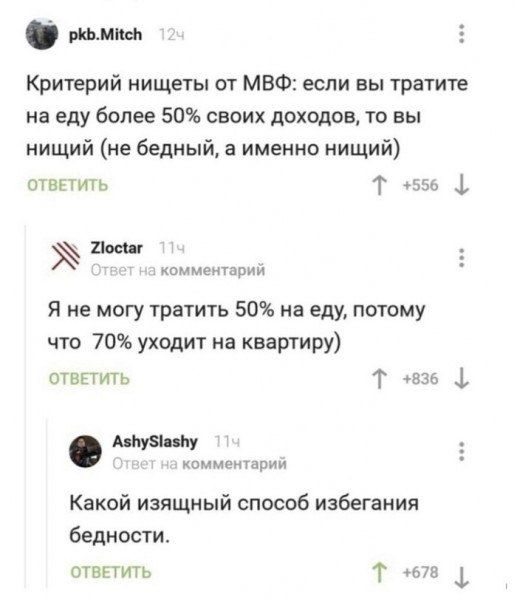 pkb.Mitch 12ч

Критерий нищеты от МВФ: если вы тратите на еду более 50% своих доходов, то вы нищий (не бедный, а именно нищий)

ОТВЕТИТЬ

+556

Zloctar 11ч
Ответ на комментарий

Я не могу тратить 50% на еду, потому что 70% уходит на квартиру)

ОТВЕТИТЬ

+836

AshySlashy 11ч
Ответ на комментарий

Какой изящный способ избегания бедности.

ОТВЕТИТЬ

+678